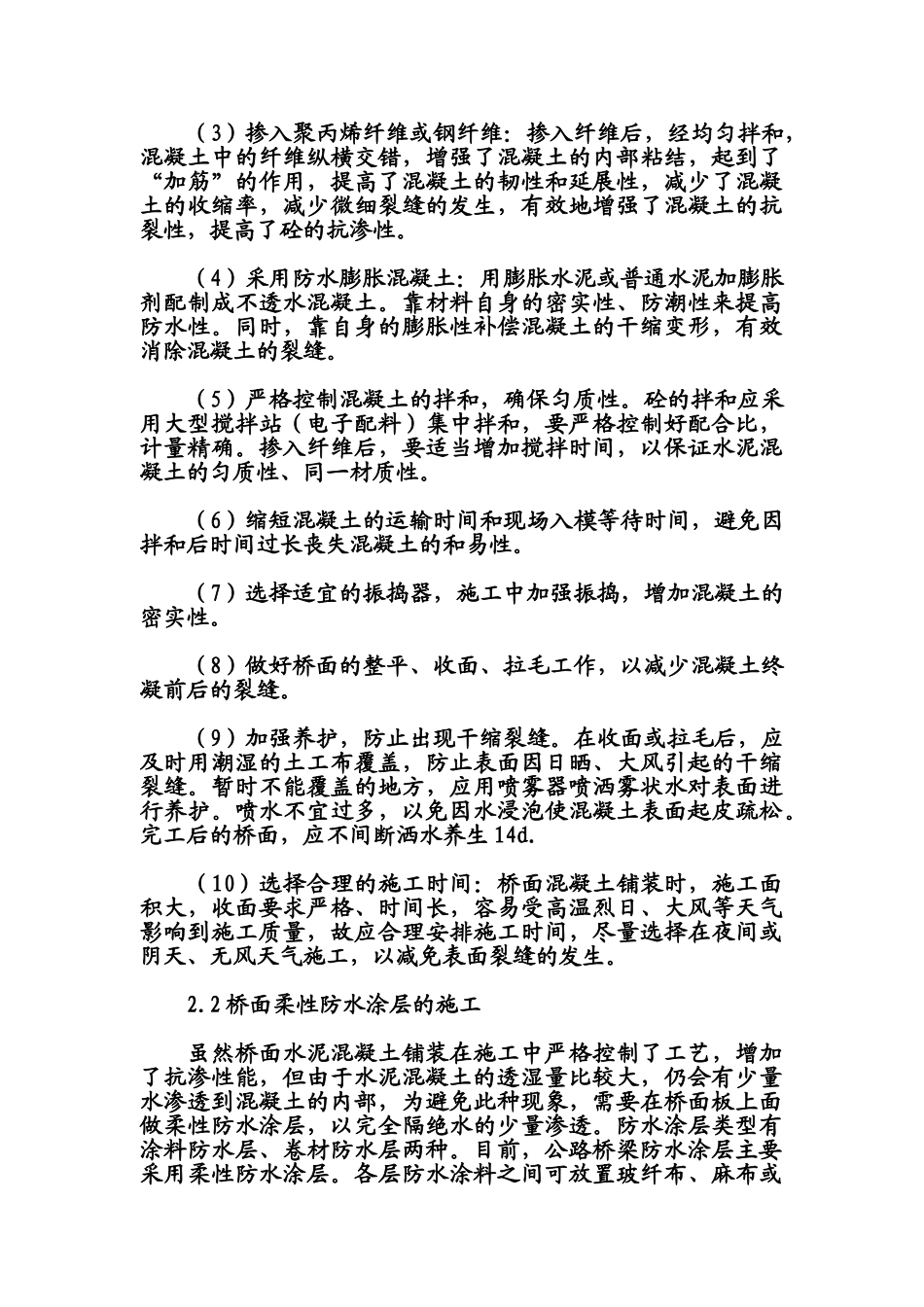 （3）掺入聚丙烯纤维或钢纤维：掺入纤维后，经均匀拌和，混凝土中的纤维纵横交错，增强了混凝土的内部粘结，起到了“加筋”的作用，提高了混凝土的韧性和延展性，减少了混凝土的收缩率，减少微细裂缝的发生，有效地增强了混凝土的抗裂性，提高了砼的抗渗性。

（4）采用防水膨胀混凝土：用膨胀水泥或普通水泥加膨胀剂配制成不透水混凝土。靠材料自身的密实性、防潮性来提高防水性。同时，靠自身的膨胀性补偿混凝土的干缩变形，有效消除混凝土的裂缝。

（5）严格控制混凝土的拌和，确保匀质性。砼的拌和应采用大型搅拌站（电子配料）集中拌和，要严格控制好配合比，计量精确。掺入纤维后，要适当增加搅拌时间，以保证水泥混凝土的匀质性、同一材质性。

（6）缩短混凝土的运输时间和现场入模等待时间，避免因拌和后时间过长丧失混凝土的和易性。

（7）选择适宜的振捣器，施工中加强振捣，增加混凝土的密实性。

（8）做好桥面的整平、收面、拉毛工作，以减少混凝土终凝前后的裂缝。

（9）加强养护，防止出现干缩裂缝。在收面或拉毛后，应及时用潮湿的土工布覆盖，防止表面因日晒、大风引起的干缩裂缝。暂时不能覆盖的地方，应用喷雾器喷洒雾状水对表面进行养护。喷水不宜过多，以免因水浸泡使混凝土表面起皮疏松。完工后的桥面，应不间断洒水养生 14d.

（10）选择合理的施工时间：桥面混凝土铺装时，施工面积大，收面要求严格、时间长，容易受高温烈日、大风等天气影响到施工质量，故应合理安排施工时间，尽量选择在夜间或阴天、无风天气施工，以减免表面裂缝的发生。

2.2 桥面柔性防水涂层的施工

虽然桥面水泥混凝土铺装在施工中严格控制了工艺，增加了抗渗性能，但由于水泥混凝土的透湿量比较大，仍会有少量水渗透到混凝土的内部，为避免此种现象，需要在桥面板上面做柔性防水涂层，以完全隔绝水的少量渗透。防水涂层类型有涂料防水层、卷材防水层两种。目前，公路桥梁防水涂层主要采用柔性防水涂层。各层防水涂料之间可放置玻纤布、麻布或